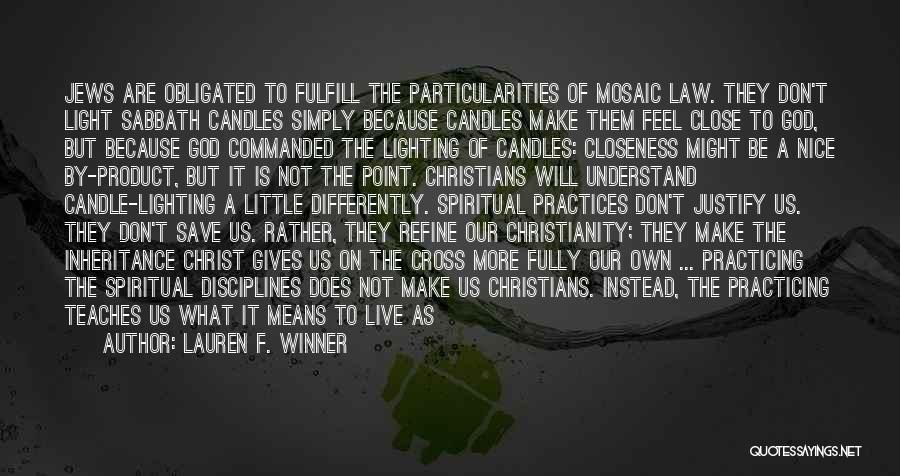 JEWS ARE OBLIGATED TO FULFILL THE PARTICULARITIES OF MOSAIC LAW. THEY DON'T LIGHT SABBATH CANDLES SIMPLY BECAUSE CANDLES MAKE THEM FEEL CLOSE TO GOD, BUT BECAUSE GOD COMMANDED THE LIGHTING OF CANDLES: CLOSENESS MIGHT BE A NICE BY-PRODUCT, BUT IT IS NOT THE POINT. CHRISTIANS WILL UNDERSTAND CANDLE-LIGHTING A LITTLE DIFFERENTLY. SPIRITUAL PRACTICES DON'T JUSTIFY US. THEY DON'T SAVE US. RATHER, THEY REFINE OUR CHRISTIANITY; THEY MAKE THE INHERITANCE CHRIST GIVES US ON THE CROSS MORE FULLY OUR OWN ... PRACTICING THE SPIRITUAL DISCIPLINES DOES NOT MAKE US CHRISTIANS. INSTEAD, THE PRACTICING TEACHES US WHAT IT MEANS TO LIVE AS

AUTHOR: LAUREN F. WINNER

QUOTESSAYINGS.NET